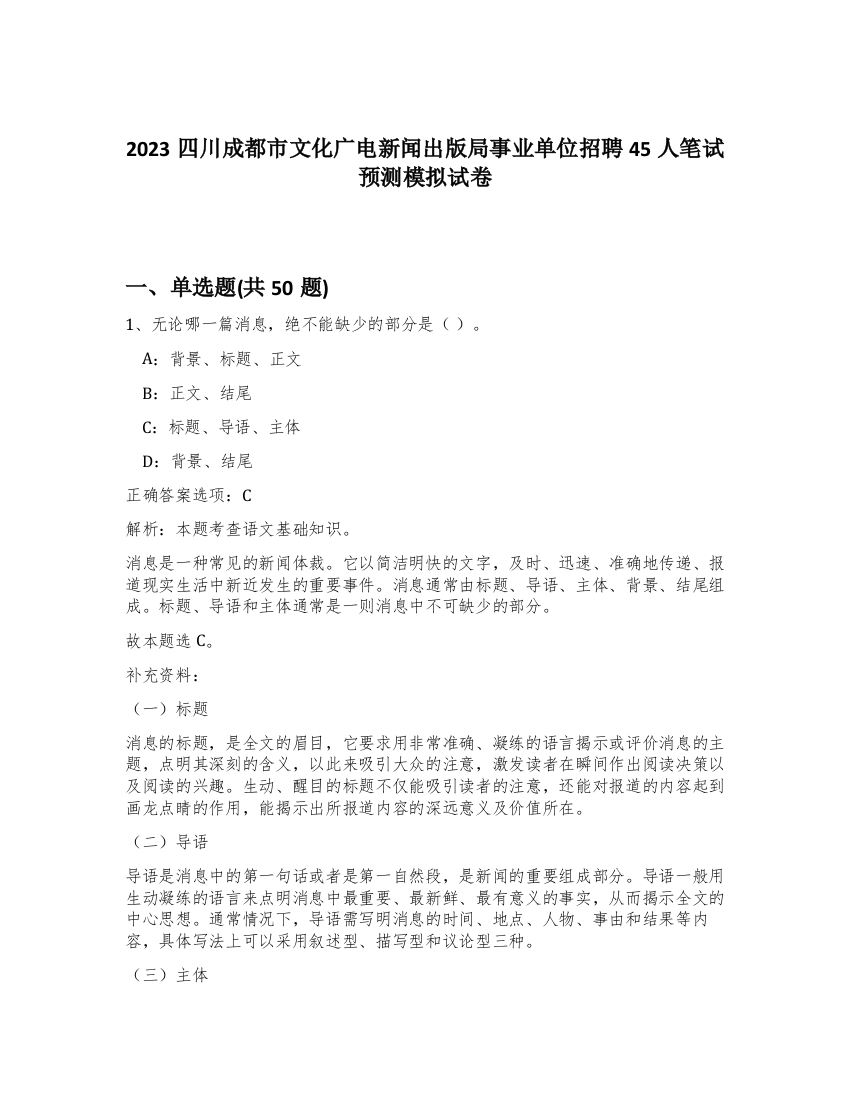 2023 四川成都市文化广电新闻出版局事业单位招聘 45 人笔试预测模拟试卷

一、单选题(共 50 题)

1、无论哪一篇消息，绝不能缺少的部分是（ ）。

A：背景、标题、正文

B：正文、结尾

C：标题、导语、主体

D：背景、结尾

正确答案选项：C

解析：本题考查语文基础知识。

消息是一种常见的新闻体裁。它以简洁明快的文字，及时、迅速、准确地传递、报道现实生活中新近发生的重要事件。消息通常由标题、导语、主体、背景、结尾组成。标题、导语和主体通常是一则消息中不可缺少的部分。

故本题选 C。

补充资料：

（一）标题

消息的标题，是全文的眉目，它要求用非常准确、凝练的语言揭示或评价消息的主题，点明其深刻的含义，以此来吸引大众的注意，激发读者在瞬间作出阅读决策以及阅读的兴趣。生动、醒目的标题不仅能吸引读者的注意，还能对报道的内容起到画龙点睛的作用，能揭示出所报道内容的深远意义及价值所在。

（二）导语

导语是消息中的第一句话或者是第一自然段，是新闻的重要组成部分。导语一般用生动凝练的语言来点明消息中最重要、最新鲜、最有意义的事实，从而揭示全文的中心思想。通常情况下，导语需写明消息的时间、地点、人物、事由和结果等内容，具体写法上可以采用叙述型、描写型和议论型三种。

（三）主体